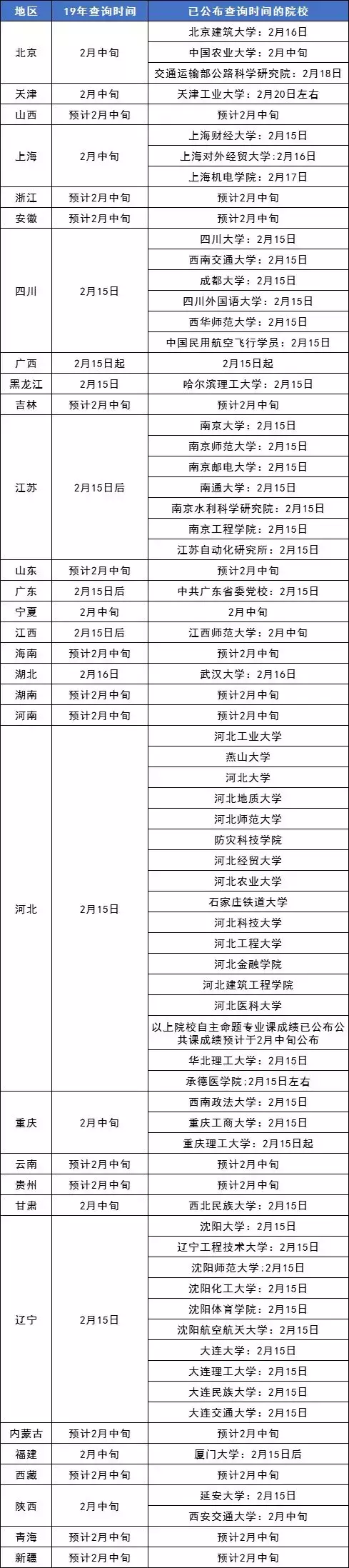 | 地区 | 19年查询时间 | 已公布查询时间的院校 |
|---|---|---|
| 北京 | 2月中旬 | 北京建筑大学：2月16日 |
| | | 中国农业大学：2月中旬 |
| | | 交通运输部公路科学研究院：2月18日 |
| 天津 | 2月中旬 | 天津工业大学：2月20日左右 |
| 山西 | 预计2月中旬 | 预计2月中旬 |
| 上海 | 2月中旬 | 上海财经大学：2月15日 |
| | | 上海对外经贸大学:2月16日 |
| | | 上海机电学院：2月17日 |
| 浙江 | 预计2月中旬 | 预计2月中旬 |
| 安徽 | 预计2月中旬 | 预计2月中旬 |
| 四川 | 2月15日 | 四川大学：2月15日 |
| | | 西南交通大学：2月15日 |
| | | 成都大学：2月15日 |
| | | 四川外国语大学：2月15日 |
| | | 西华师范大学：2月15日 |
| | | 中国民用航空飞行学员：2月15日 |
| 广西 | 2月15日起 | 2月15日起 |
| 黑龙江 | 2月15日 | 哈尔滨理工大学：2月15日 |
| 吉林 | 预计2月中旬 | 预计2月中旬 |
| 江苏 | 2月15日后 | 南京大学：2月15日 |
| | | 南京师范大学：2月15日 |
| | | 南京邮电大学：2月15日 |
| | | 南通大学：2月15日 |
| | | 南京水利科学研究院：2月15日 |
| | | 南京工程学院：2月15日 |
| | | 江苏自动化研究所：2月15日 |
| 山东 | 预计2月中旬 | 预计2月中旬 |
| 广东 | 2月15日后 | 中共广东省委党校：2月15日 |
| 宁夏 | 2月中旬 | 2月中旬 |
| 江西 | 2月15日后 | 江西师范大学：2月中旬 |
| 海南 | 预计2月中旬 | 预计2月中旬 |
| 湖北 | 2月16日 | 武汉大学：2月16日 |
| 湖南 | 预计2月中旬 | 预计2月中旬 |
| 河南 | 预计2月中旬 | 预计2月中旬 |
| 河北 | 2月15日 | 河北工业大学 |
| | | 燕山大学 |
| | | 河北大学 |
| | | 河北地质大学 |
| | | 河北师范大学 |
| | | 防灾科技学院 |
| | | 河北经贸大学 |
| | | 河北农业大学 |
| | | 石家庄铁道大学 |
| | | 河北科技大学 |
| | | 河北工程大学 |
| | | 河北金融学院 |
| | | 河北建筑工程学院 |
| | | 河北医科大学 |
| | | 以上院校自主命题专业课成绩已公布公共课成绩预计于2月中旬公布 |
| | | 华北理工大学：2月15日 |
| | | 承德医学院：2月15日左右 |
| 重庆 | 2月中旬 | 西南政法大学：2月15日 |
| | | 重庆工商大学：2月15日 |
| | | 重庆理工大学：2月15日起 |
| 云南 | 预计2月中旬 | 预计2月中旬 |
| 贵州 | 预计2月中旬 | 预计2月中旬 |
| 甘肃 | 2月中旬 | 西北民族大学：2月15日 |
| 辽宁 | 2月15日 | 沈阳大学：2月15日 |
| | | 辽宁工程技术大学：2月15日 |
| | | 沈阳师范大学:2月15日 |
| | | 沈阳化工大学：2月15日 |
| | | 沈阳体育学院：2月15日 |
| | | 沈阳航空航天大学：2月15日 |
| | | 大连大学：2月15日 |
| | | 大连理工大学：2月15日 |
| | | 大连民族大学：2月15日 |
| | | 大连交通大学：2月15日 |
| 内蒙古 | 预计2月中旬 | 预计2月中旬 |
| 福建 | 2月中旬 | 厦门大学：2月15日后 |
| 西藏 | 预计2月中旬 | 预计2月中旬 |
| 陕西 | 2月中旬 | 延安大学：2月15日 |
| | | 西安交通大学：2月中旬 |
| 青海 | 预计2月中旬 | 预计2月中旬 |
| 新疆 | 预计2月中旬 | 预计2月中旬 |